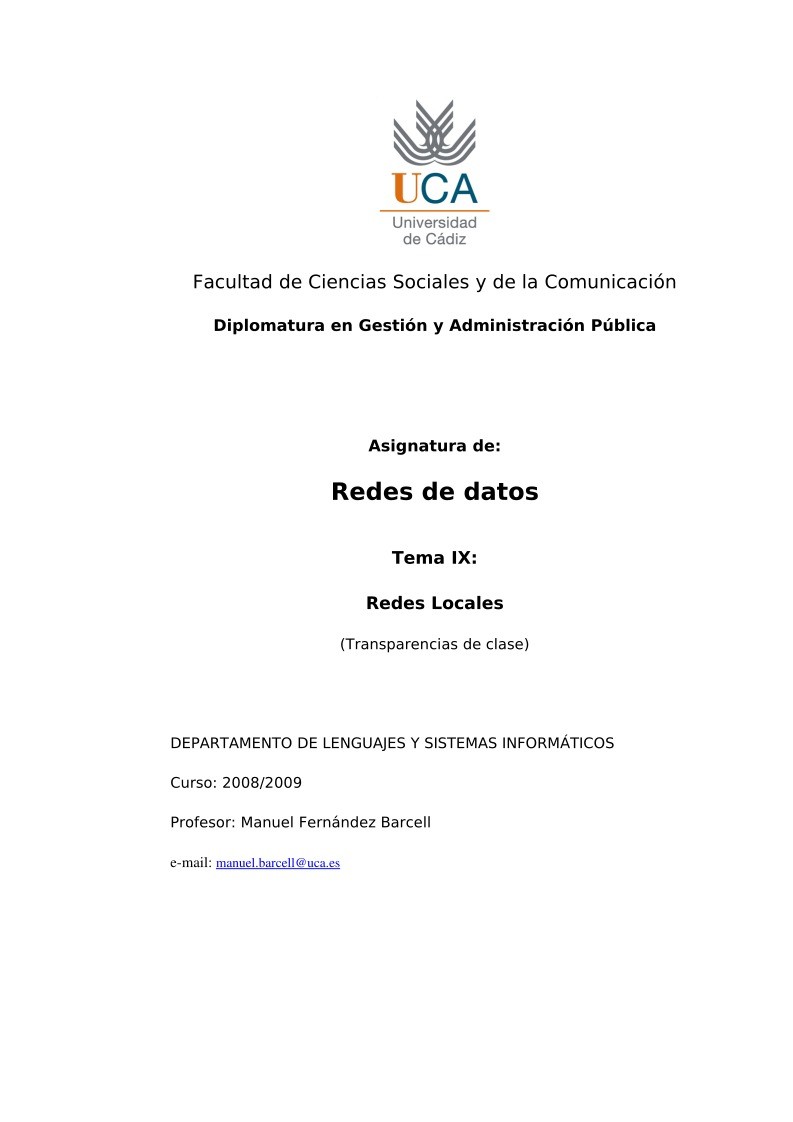 UCA
Universidad de Cádiz

Facultad de Ciencias Sociales y de la Comunicación

Diplomatura en Gestión y Administración Pública

Asignatura de:

Redes de datos

Tema IX:

Redes Locales

(Transparencias de clase)

DEPARTAMENTO DE LENGUAJES Y SISTEMAS INFORMÁTICOS

Curso: 2008/2009

Profesor: Manuel Fernández Barcell

e-mail: manuel.barcell@uca.es